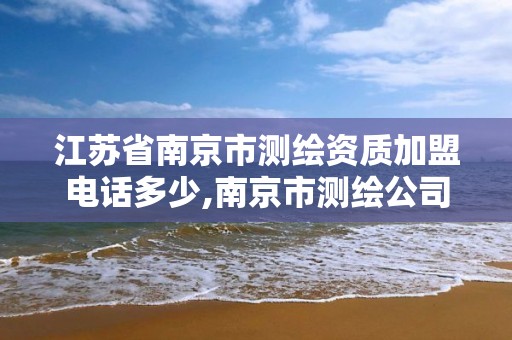 江苏省南京市测绘资质加盟电话多少,南京市测绘公司